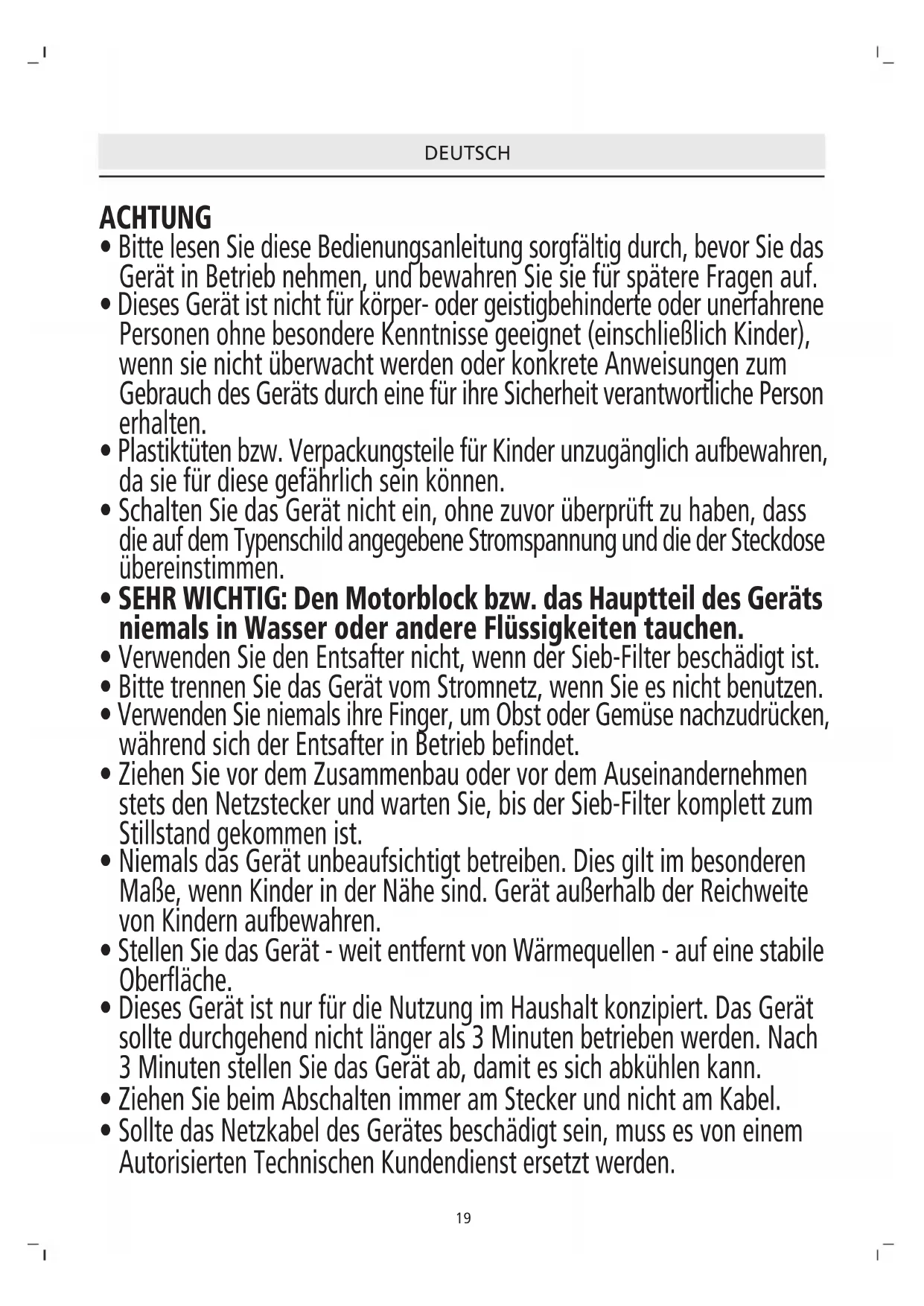 DEUTSCH

ACHTUNG

• Bitte lesen Sie diese Bedienungsanleitung sorgfältig durch, bevor Sie das Gerät in Betrieb nehmen, und bewahren Sie sie für spätere Fragen auf.
• Dieses Gerät ist nicht für körper- oder geistigbehinderte oder unerfahrene Personen ohne besondere Kenntnisse geeignet (einschließlich Kinder), wenn sie nicht überwacht werden oder konkrete Anweisungen zum Gebrauch des Geräts durch eine für ihre Sicherheit verantwortliche Person erhalten.
• Plastiktüten bzw. Verpackungsteile für Kinder unzugänglich aufbewahren, da sie für diese gefährlich sein können.
• Schalten Sie das Gerät nicht ein, ohne zuvor überprüft zu haben, dass die auf dem Typenschild angegebene Stromspannung und die der Steckdose übereinstimmen.
• SEHR WICHTIG: Den Motorblock bzw. das Hauptteil des Geräts niemals in Wasser oder andere Flüssigkeiten tauchen.
• Verwenden Sie den Entsafter nicht, wenn der Sieb-Filter beschädigt ist.
• Bitte trennen Sie das Gerät vom Stromnetz, wenn Sie es nicht benutzen.
• Verwenden Sie niemals ihre Finger, um Obst oder Gemüse nachzudrücken, während sich der Entsafter in Betrieb befindet.
• Ziehen Sie vor dem Zusammenbau oder vor dem Auseinandernehmen stets den Netzstecker und warten Sie, bis der Sieb-Filter komplett zum Stillstand gekommen ist.
• Niemals das Gerät unbeaufsichtigt betreiben. Dies gilt im besonderen Maße, wenn Kinder in der Nähe sind. Gerät außerhalb der Reichweite von Kindern aufbewahren.
• Stellen Sie das Gerät - weit entfernt von Wärmequellen - auf eine stabile Oberfläche.
• Dieses Gerät ist nur für die Nutzung im Haushalt konzipiert. Das Gerät sollte durchgehend nicht länger als 3 Minuten betrieben werden. Nach 3 Minuten stellen Sie das Gerät ab, damit es sich abkühlen kann.
• Ziehen Sie beim Abschalten immer am Stecker und nicht am Kabel.
• Sollte das Netzkabel des Gerätes beschädigt sein, muss es von einem Autorisierten Technischen Kundendienst ersetzt werden.

19